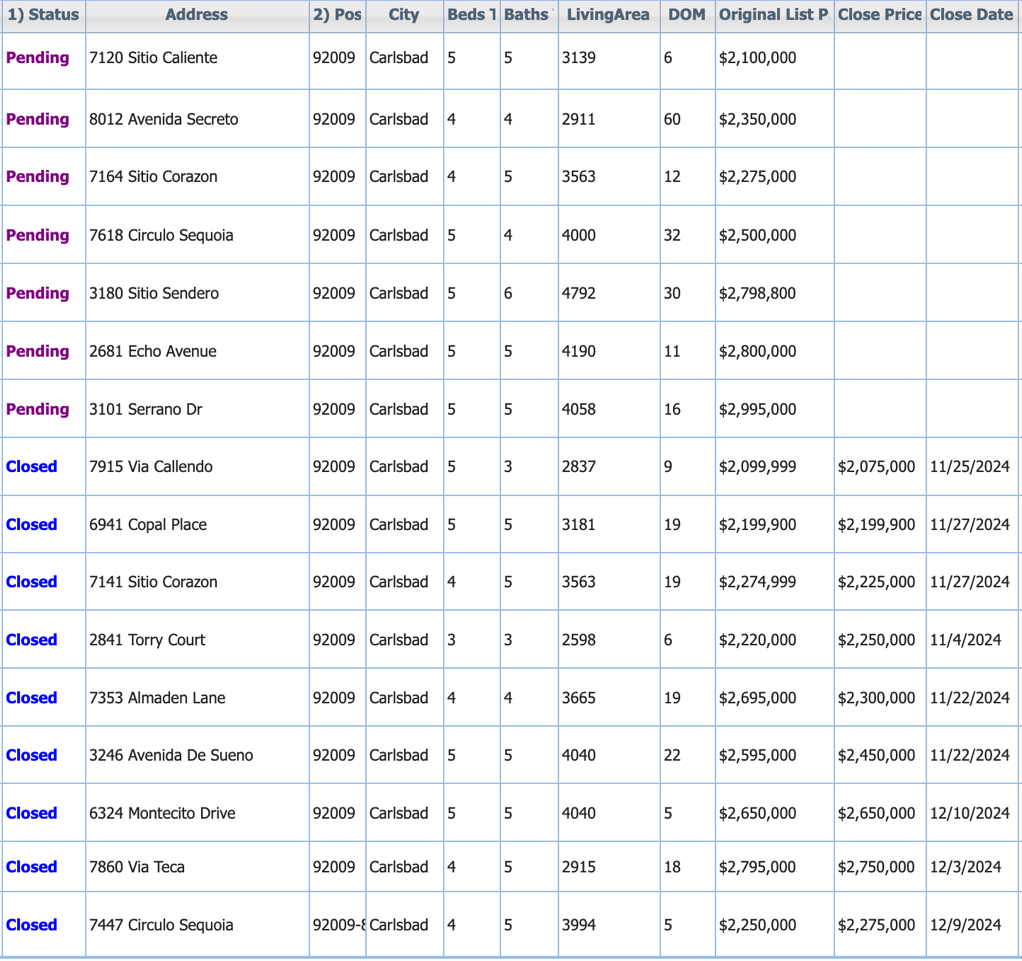 | 1) Status | Address | 2) Pos | City | Beds T | Baths | LivingArea | DOM | Original List P | Close Price | Close Date |
|---|---|---|---|---|---|---|---|---|---|---|
| Pending | 7120 Sitio Caliente | 92009 | Carlsbad | 5 | 5 | 3139 | 6 | $2,100,000 | | |
| Pending | 8012 Avenida Secreto | 92009 | Carlsbad | 4 | 4 | 2911 | 60 | $2,350,000 | | |
| Pending | 7164 Sitio Corazon | 92009 | Carlsbad | 4 | 5 | 3563 | 12 | $2,275,000 | | |
| Pending | 7618 Circulo Sequoia | 92009 | Carlsbad | 5 | 4 | 4000 | 32 | $2,500,000 | | |
| Pending | 3180 Sitio Sendero | 92009 | Carlsbad | 5 | 6 | 4792 | 30 | $2,798,800 | | |
| Pending | 2681 Echo Avenue | 92009 | Carlsbad | 5 | 5 | 4190 | 11 | $2,800,000 | | |
| Pending | 3101 Serrano Dr | 92009 | Carlsbad | 5 | 5 | 4058 | 16 | $2,995,000 | | |
| Closed | 7915 Via Callendo | 92009 | Carlsbad | 5 | 3 | 2837 | 9 | $2,099,999 | $2,075,000 | 11/25/2024 |
| Closed | 6941 Copal Place | 92009 | Carlsbad | 5 | 5 | 3181 | 19 | $2,199,900 | $2,199,900 | 11/27/2024 |
| Closed | 7141 Sitio Corazon | 92009 | Carlsbad | 4 | 5 | 3563 | 19 | $2,274,999 | $2,225,000 | 11/27/2024 |
| Closed | 2841 Torry Court | 92009 | Carlsbad | 3 | 3 | 2598 | 6 | $2,220,000 | $2,250,000 | 11/4/2024 |
| Closed | 7353 Almaden Lane | 92009 | Carlsbad | 4 | 4 | 3665 | 19 | $2,695,000 | $2,300,000 | 11/22/2024 |
| Closed | 3246 Avenida De Sueno | 92009 | Carlsbad | 5 | 5 | 4040 | 22 | $2,595,000 | $2,450,000 | 11/22/2024 |
| Closed | 6324 Montecito Drive | 92009 | Carlsbad | 5 | 5 | 4040 | 5 | $2,650,000 | $2,650,000 | 12/10/2024 |
| Closed | 7860 Via Teca | 92009 | Carlsbad | 4 | 5 | 2915 | 18 | $2,795,000 | $2,750,000 | 12/3/2024 |
| Closed | 7447 Circulo Sequoia | 92009-8 | Carlsbad | 4 | 5 | 3994 | 5 | $2,250,000 | $2,275,000 | 12/9/2024 |